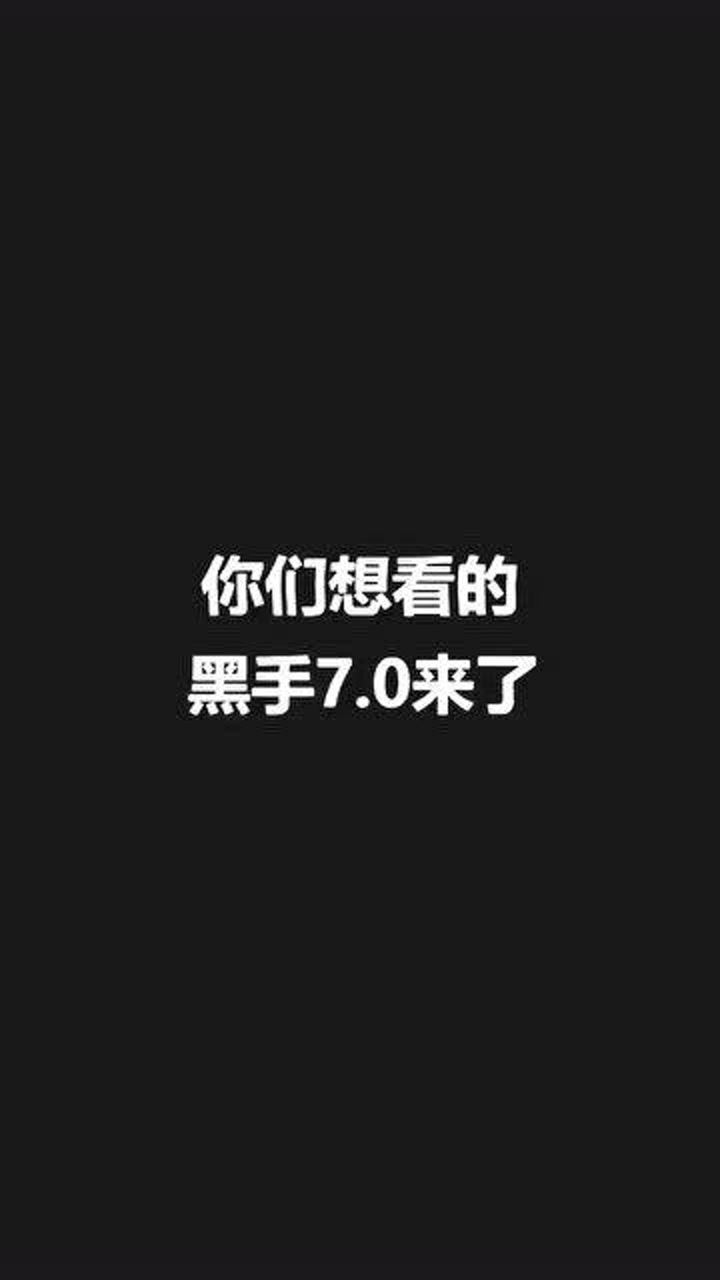 你们想看的
黑手7.0来了